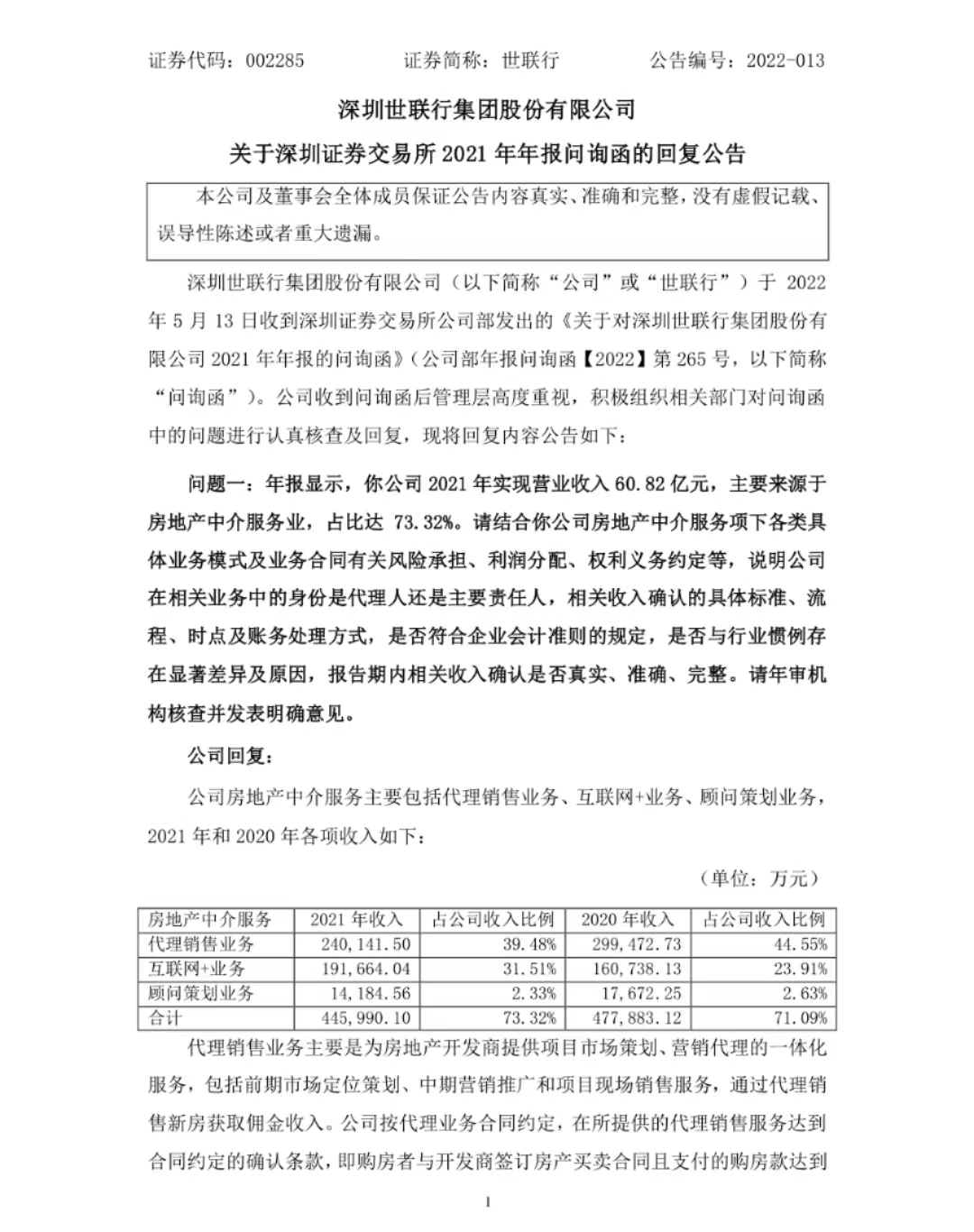 证券代码：002285　　　　证券简称：世联行　　　　公告编号：2022-013

深圳世联行集团股份有限公司

关于深圳证券交易所 2021 年年报问询函的回复公告

本公司及董事会全体成员保证公告内容真实、准确和完整，没有虚假记载、误导性陈述或者重大遗漏。

深圳世联行集团股份有限公司（以下简称“公司”或“世联行”）于 2022 年 5 月 13 日收到深圳证券交易所公司部发出的《关于对深圳世联行集团股份有限公司 2021 年年报的问询函》（公司部年报问询函【2022】第 265 号，以下简称“问询函”）。公司收到问询函后管理层高度重视，积极组织相关部门对问询函中的问题进行认真核查及回复，现将回复内容公告如下：

问题一：年报显示，你公司 2021 年实现营业收入 60.82 亿元，主要来源于房地产中介服务业，占比达 73.32%。请结合你公司房地产中介服务项下各类具体业务模式及业务合同有关风险承担、利润分配、权利义务约定等，说明公司在相关业务中的身份是代理人还是主要责任人，相关收入确认的具体标准、流程、时点及账务处理方式，是否符合企业会计准则的规定，是否与行业惯例存在显著差异及原因，报告期内相关收入确认是否真实、准确、完整。请年审机构核查并发表明确意见。

公司回复：

公司房地产中介服务主要包括代理销售业务、互联网+业务、顾问策划业务，2021 年和 2020 年各项收入如下：

（单位：万元）

| 房地产中介服务 | 2021 年收入 | 占公司收入比例 | 2020 年收入 | 占公司收入比例 |
|---|---|---|---|---|
| 代理销售业务 | 240,141.50 | 39.48% | 299,472.73 | 44.55% |
| 互联网+业务 | 191,664.04 | 31.51% | 160,738.13 | 23.91% |
| 顾问策划业务 | 14,184.56 | 2.33% | 17,672.25 | 2.63% |
| 合计 | 445,990.10 | 73.32% | 477,883.12 | 71.09% |

代理销售业务主要是为房地产开发商提供项目市场策划、营销代理的一体化服务，包括前期市场定位策划、中期营销推广和项目现场销售服务，通过代理销售新房获取佣金收入。公司按代理业务合同约定，在所提供的代理销售服务达到合同约定的确认条款，即购房者与开发商签订房产买卖合同且支付的购房款达到

1